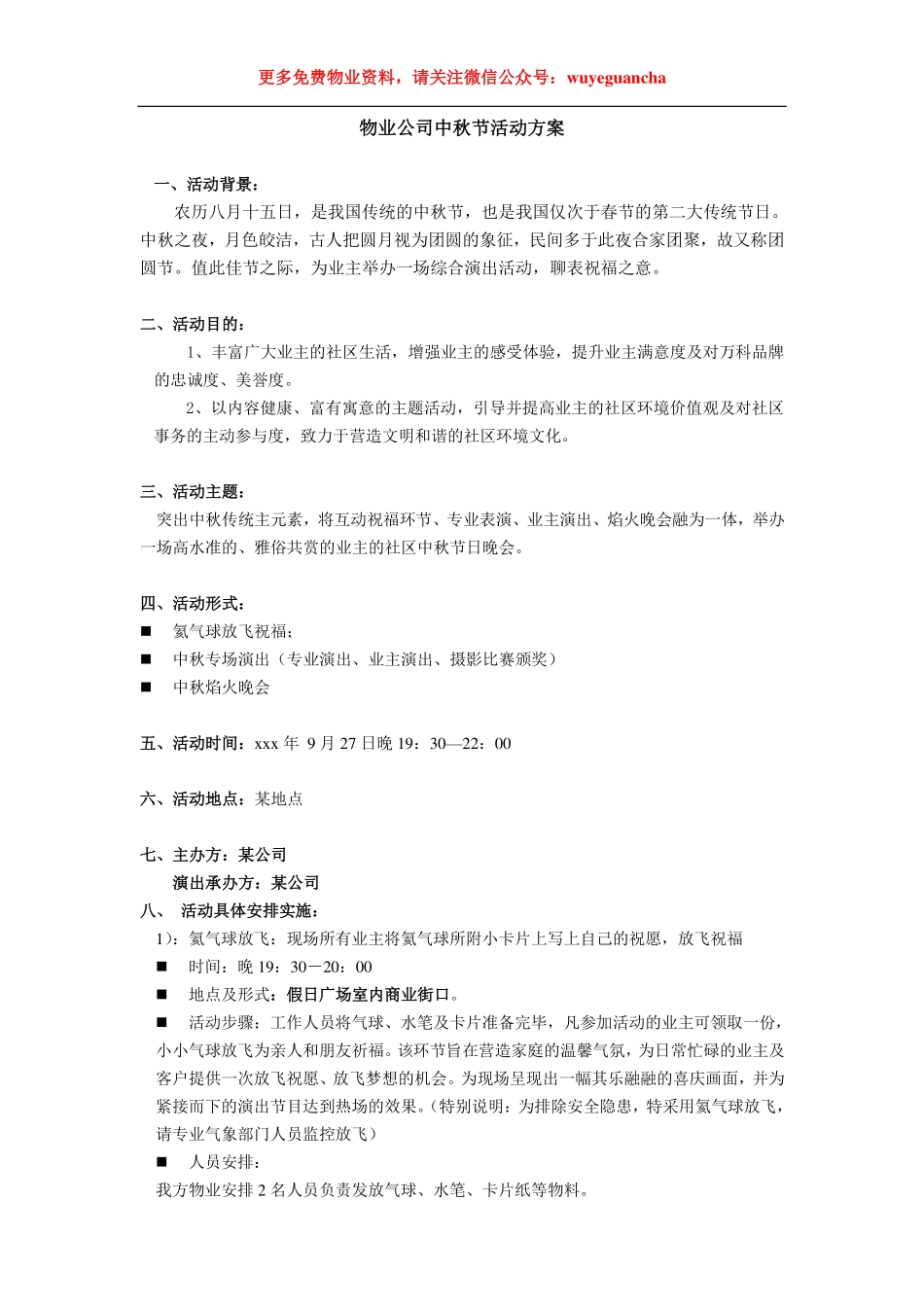 更多免费物业资料，请关注微信公众号：wuyeguancha

物业公司中秋节活动方案

一、活动背景：

农历八月十五日，是我国传统的中秋节，也是我国仅次于春节的第二大传统节日。中秋之夜，月色皎洁，古人把圆月视为团圆的象征，民间多于此夜合家团聚，故又称团圆节。值此佳节之际，为业主举办一场综合演出活动，聊表祝福之意。

二、活动目的：

1、丰富广大业主的社区生活，增强业主的感受体验，提升业主满意度及对万科品牌的忠诚度、美誉度。

2、以内容健康、富有寓意的主题活动，引导并提高业主的社区环境价值观及对社区事务的主动参与度，致力于营造文明和谐的社区环境文化。

三、活动主题：

突出中秋传统主元素，将互动祝福环节、专业表演、业主演出、焰火晚会融为一体，举办一场高水准的、雅俗共赏的业主的社区中秋节日晚会。

四、活动形式：

■ 氦气球放飞祝福；

■ 中秋专场演出（专业演出、业主演出、摄影比赛颁奖）

■ 中秋焰火晚会

五、活动时间：xxx 年 9 月 27 日晚 19：30—22：00

六、活动地点：某地点

七、主办方：某公司

演出承办方：某公司

八、 活动具体安排实施：

1）：氦气球放飞：现场所有业主将氦气球所附小卡片上写上自己的祝愿，放飞祝福

■ 时间：晚 19：30－20：00

■ 地点及形式：假日广场室内商业街口。

■ 活动步骤：工作人员将气球、水笔及卡片准备完毕，凡参加活动的业主可领取一份，小小气球放飞为亲人和朋友祈福。该环节旨在营造家庭的温馨气氛，为日常忙碌的业主及客户提供一次放飞祝愿、放飞梦想的机会。为现场呈现出一幅其乐融融的喜庆画面，并为紧接而下的演出节目达到热场的效果。(特别说明：为排除安全隐患，特采用氦气球放飞，请专业气象部门人员监控放飞)

■ 人员安排：

我方物业安排 2 名人员负责发放气球、水笔、卡片纸等物料。